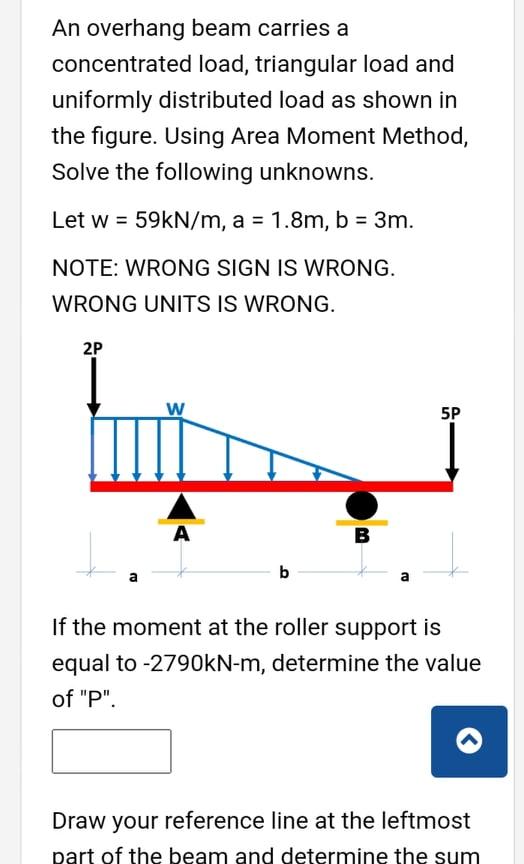 An overhang beam carries a concentrated load, triangular load and uniformly distributed load as shown in the figure. Using Area Moment Method, Solve the following unknowns.

Let w = 59kN/m, a = 1.8m, b = 3m.

NOTE: WRONG SIGN IS WRONG. WRONG UNITS IS WRONG.

2P

W

5P

A

B

a

b

a

If the moment at the roller support is equal to -2790kN-m, determine the value of "P".

Draw your reference line at the leftmost part of the beam and determine the sum